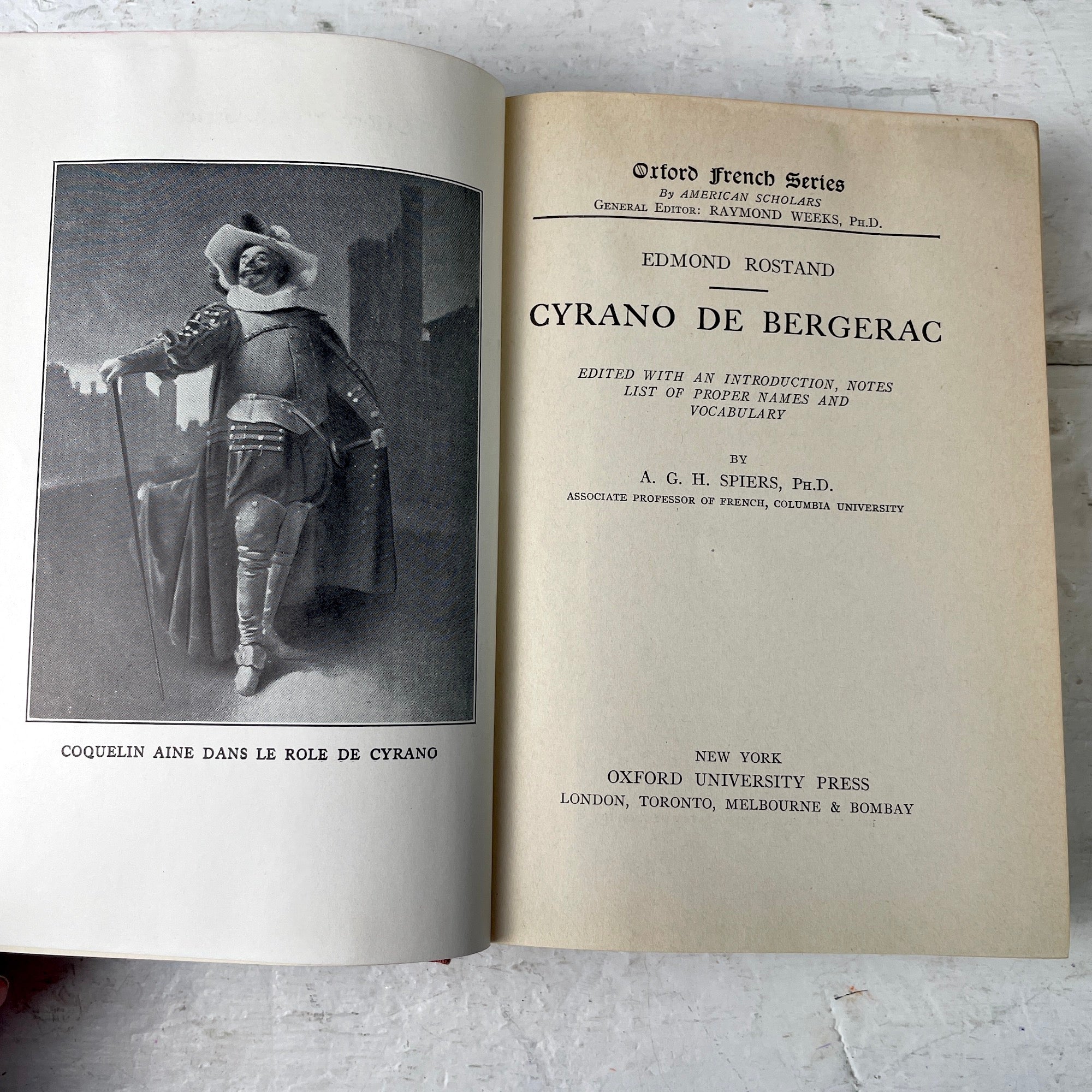 COQUELIN AINE DANS LE ROLE DE CYRANO

Oxford French Series
By AMERICAN SCHOLARS
GENERAL EDITOR: RAYMOND WEEKS, PH.D.

EDMOND ROSTAND

CYRANO DE BERGERAC

EDITED WITH AN INTRODUCTION, NOTES LIST OF PROPER NAMES AND VOCABULARY

BY

A. G. H. SPIERS, PH.D.
ASSOCIATE PROFESSOR OF FRENCH, COLUMBIA UNIVERSITY

NEW YORK
OXFORD UNIVERSITY PRESS
LONDON, TORONTO, MELBOURNE & BOMBAY